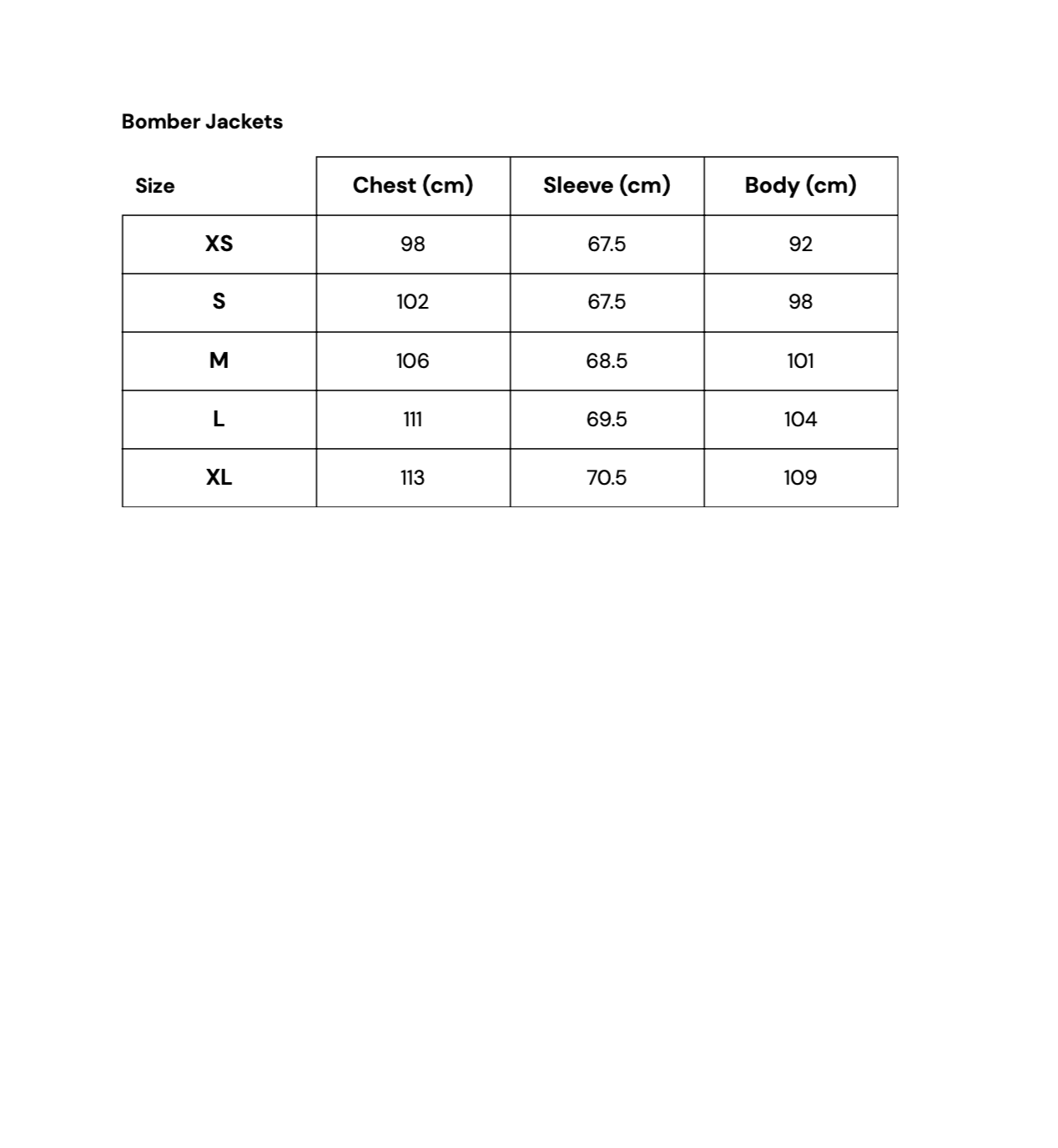 Bomber Jackets

| Size | Chest (cm) | Sleeve (cm) | Body (cm) |
|---|---|---|---|
| XS | 98 | 67.5 | 92 |
| S | 102 | 67.5 | 98 |
| M | 106 | 68.5 | 101 |
| L | 111 | 69.5 | 104 |
| XL | 113 | 70.5 | 109 |